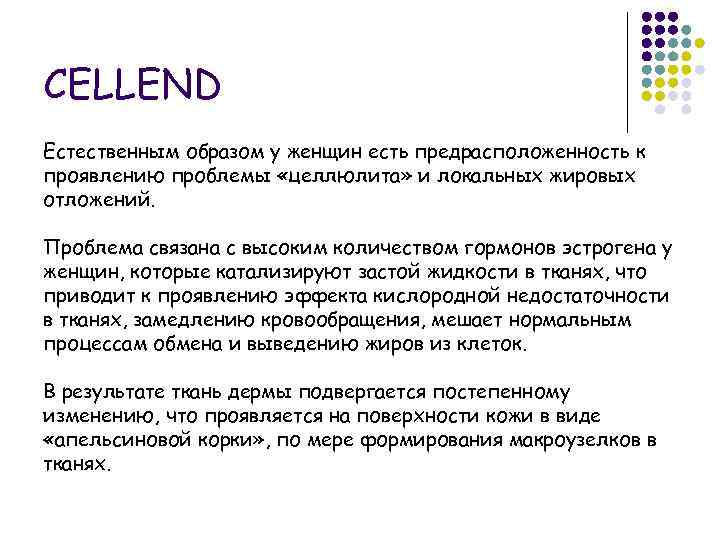 CELLEND

Естественным образом у женщин есть предрасположенность к проявлению проблемы «целлюлита» и локальных жировых отложений.

Проблема связана с высоким количеством гормонов эстрогена у женщин, которые катализируют застой жидкости в тканях, что приводит к проявлению эффекта кислородной недостаточности в тканях, замедлению кровообращения, мешает нормальным процессам обмена и выведению жиров из клеток.

В результате ткань дермы подвергается постепенному изменению, что проявляется на поверхности кожи в виде «апельсиновой корки», по мере формирования макроузелков в тканях.